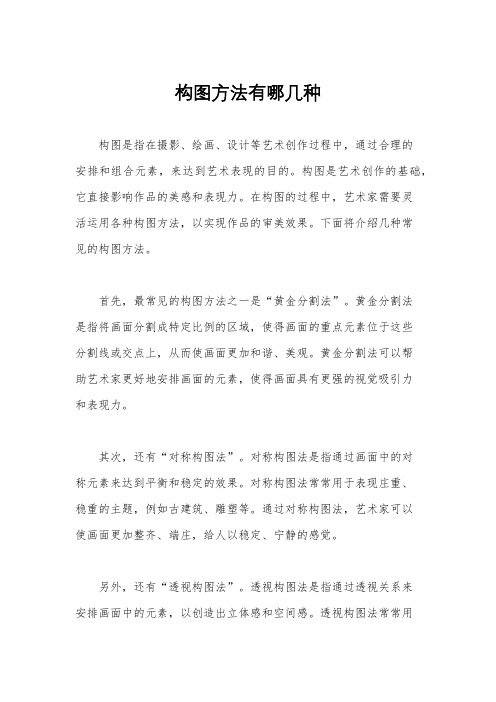 构图方法有哪几种

构图是指在摄影、绘画、设计等艺术创作过程中，通过合理的安排和组合元素，来达到艺术表现的目的。构图是艺术创作的基础，它直接影响作品的美感和表现力。在构图的过程中，艺术家需要灵活运用各种构图方法，以实现作品的审美效果。下面将介绍几种常见的构图方法。

首先，最常见的构图方法之一是“黄金分割法”。黄金分割法是指将画面分割成特定比例的区域，使得画面的重点元素位于这些分割线或交点上，从而使画面更加和谐、美观。黄金分割法可以帮助艺术家更好地安排画面的元素，使得画面具有更强的视觉吸引力和表现力。

其次，还有“对称构图法”。对称构图法是指通过画面中的对称元素来达到平衡和稳定的效果。对称构图法常常用于表现庄重、稳重的主题，例如古建筑、雕塑等。通过对称构图法，艺术家可以使画面更加整齐、端庄，给人以稳定、宁静的感觉。

另外，还有“透视构图法”。透视构图法是指通过透视关系来安排画面中的元素，以创造出立体感和空间感。透视构图法常常用